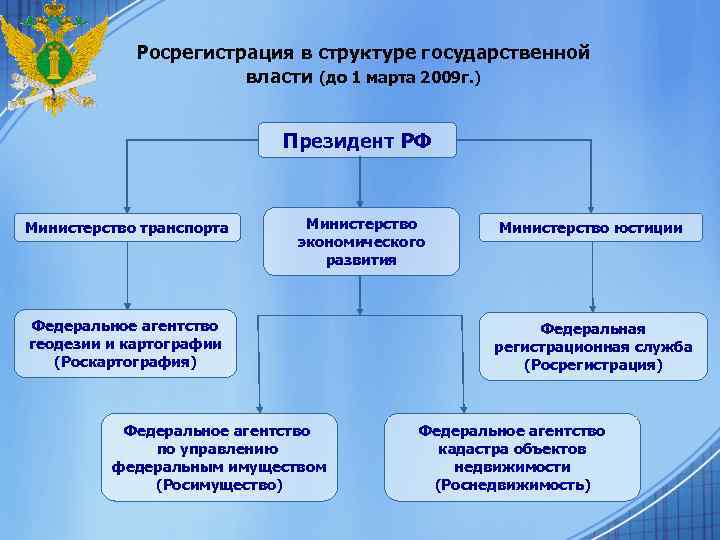 Росрегистрация в структуре государственной власти (до 1 марта 2009г.)

Президент РФ

Министерство транспорта

Министерство экономического развития

Министерство юстиции

Федеральное агентство геодезии и картографии (Роскартография)

Федеральная регистрационная служба (Росрегистрация)

Федеральное агентство по управлению федеральным имуществом (Росимущество)

Федеральное агентство кадастра объектов недвижимости (Роснедвижимость)